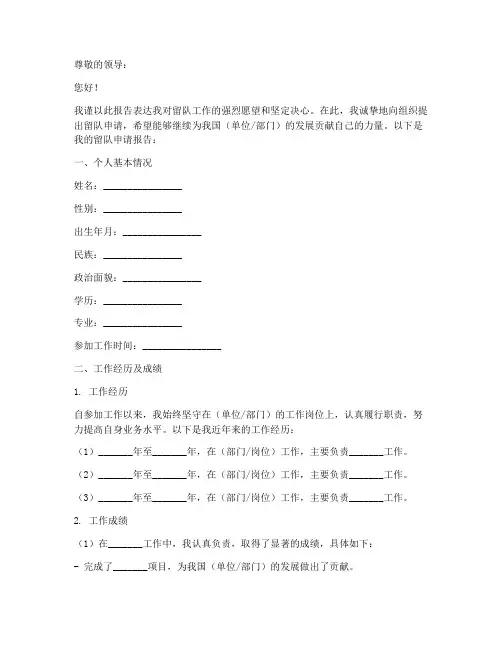 尊敬的领导：

您好！

我谨以此报告表达我对留队工作的强烈愿望和坚定决心。在此，我诚挚地向组织提出留队申请，希望能够继续为我国（单位/部门）的发展贡献自己的力量。以下是我的留队申请报告：

一、个人基本情况

姓名：________________

性别：________________

出生年月：________________

民族：________________

政治面貌：________________

学历：________________

专业：________________

参加工作时间：________________

二、工作经历及成绩

1. 工作经历

自参加工作以来，我始终坚守在（单位/部门）的工作岗位上，认真履行职责，努力提高自身业务水平。以下是我近年来的工作经历：

（1）_______年至_______年，在（部门/岗位）工作，主要负责_______工作。

（2）_______年至_______年，在（部门/岗位）工作，主要负责_______工作。

（3）_______年至_______年，在（部门/岗位）工作，主要负责_______工作。

2. 工作成绩

（1）在_______工作中，我认真负责，取得了显著的成绩，具体如下：

- 完成了_______项目，为我国（单位/部门）的发展做出了贡献。